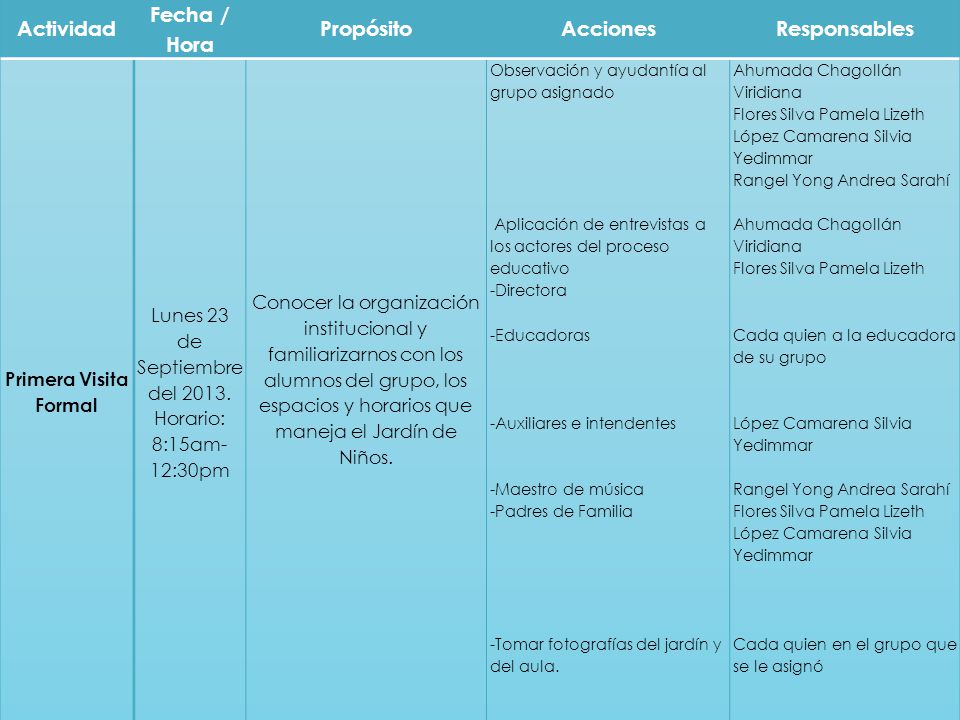 | Actividad | Fecha / Hora | Propósito | Acciones | Responsables |
|---|---|---|---|---|
| Primera Visita Formal | Lunes 23 de Septiembre del 2013. Horario: 8:15am-12:30pm | Conocer la organización institucional y familiarizarnos con los alumnos del grupo, los espacios y horarios que maneja el Jardín de Niños. | Observación y ayudantía al grupo asignado | Ahumada Chagollán Viridiana Flores Silva Pamela Lizeth López Camarena Silvia Yedimmar Rangel Yong Andrea Sarahí |
| | | | Aplicación de entrevistas a los actores del proceso educativo -Directora | Ahumada Chagollán Viridiana Flores Silva Pamela Lizeth |
| | | | -Educadoras | Cada quien a la educadora de su grupo |
| | | | -Auxiliares e intendentes | López Camarena Silvia Yedimmar |
| | | | -Maestro de música -Padres de Familia | Rangel Yong Andrea Sarahí Flores Silva Pamela Lizeth López Camarena Silvia Yedimmar |
| | | | -Tomar fotografías del jardín y del aula. | Cada quien en el grupo que se le asignó |